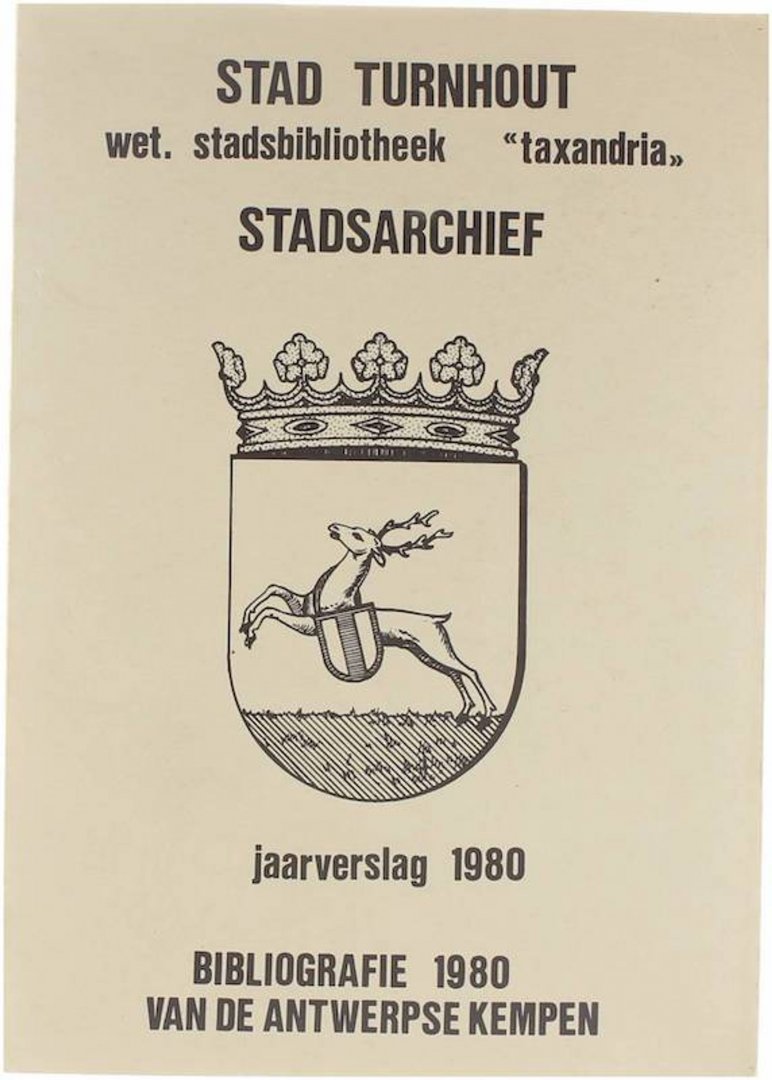 STAD TURNHOUT
wet. stadsbibliotheek "taxandria»

STADSARCHIEF

jaarverslag 1980

BIBLIOGRAFIE 1980
VAN DE ANTWERPSE KEMPEN